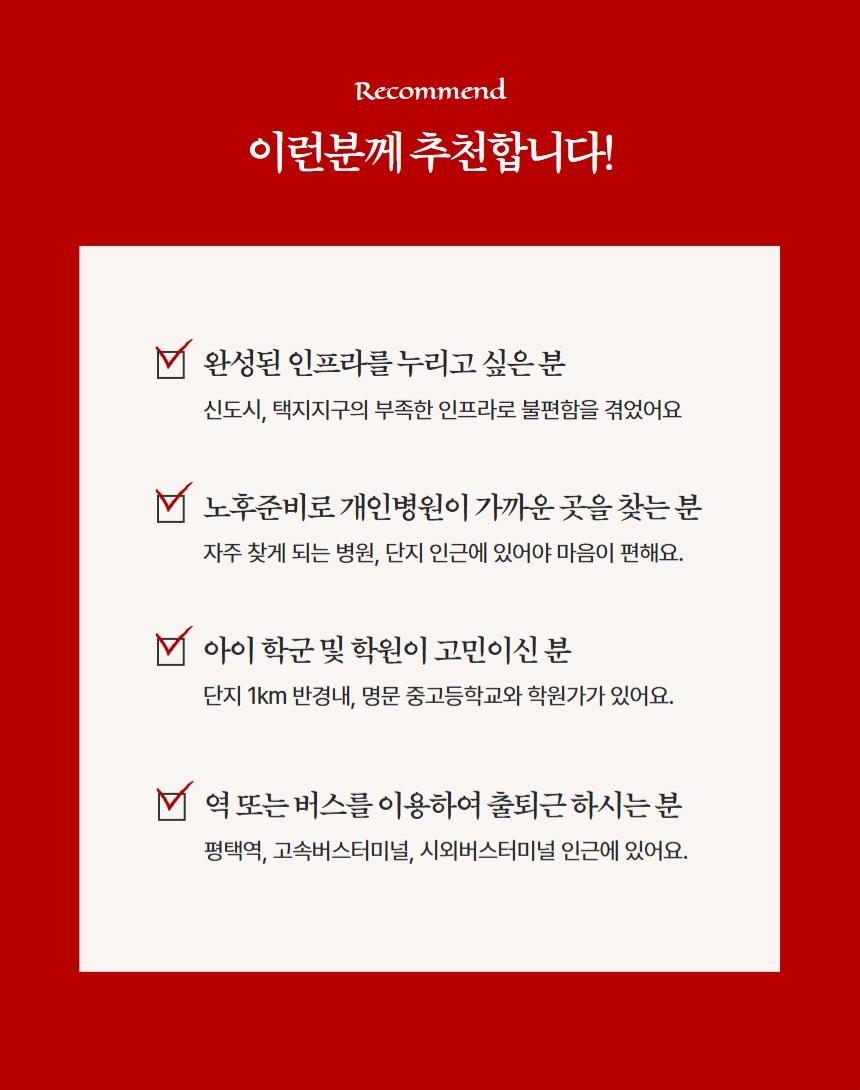 Recommend

이런분께 추천합니다!

완성된 인프라를 누리고 싶은 분

신도시, 택지지구의 부족한 인프라로 불편함을 겪었어요

노후준비로 개인병원이 가까운 곳을 찾는 분

자주 찾게 되는 병원, 단지 인근에 있어야 마음이 편해요.

아이 학군 및 학원이 고민이신 분

단지 1km 반경내, 명문 중고등학교와 학원가가 있어요.

역 또는 버스를 이용하여 출퇴근 하시는 분

평택역, 고속버스터미널, 시외버스터미널 인근에 있어요.